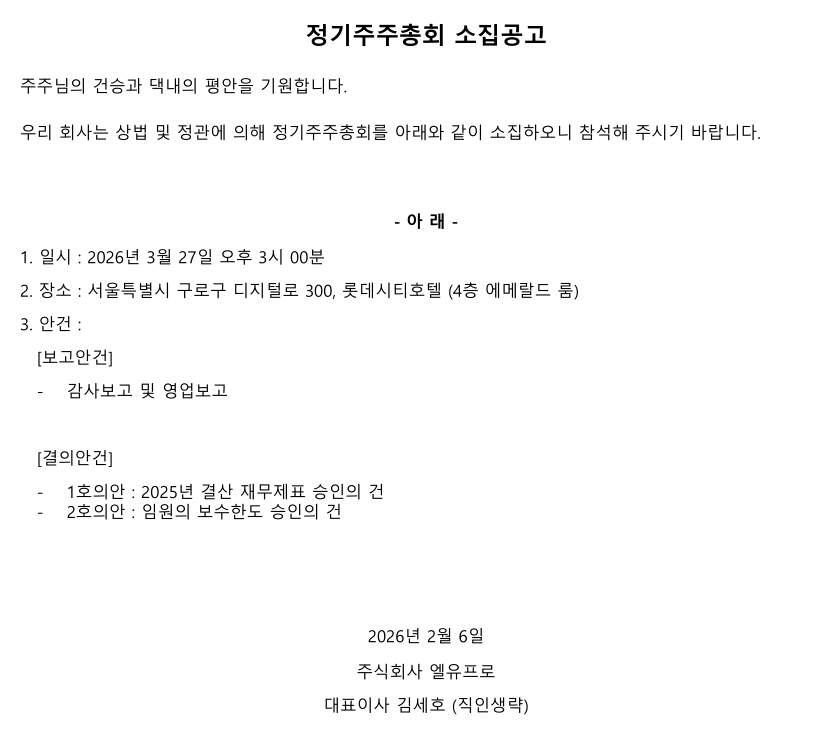 정기주주총회 소집공고

주주님의 건승과 댁내의 평안을 기원합니다.

우리 회사는 상법 및 정관에 의해 정기주주총회를 아래와 같이 소집하오니 참석해 주시기 바랍니다.

- 아 래 -

1. 일시 : 2026년 3월 27일 오후 3시 00분

2. 장소 : 서울특별시 구로구 디지털로 300, 롯데시티호텔 (4층 에메랄드 룸)

3. 안건 :

[보고안건]

- 감사보고 및 영업보고

[결의안건]

- 1호의안 : 2025년 결산 재무제표 승인의 건
- 2호의안 : 임원의 보수한도 승인의 건

2026년 2월 6일

주식회사 엘유프로

대표이사 김세호 (직인생략)